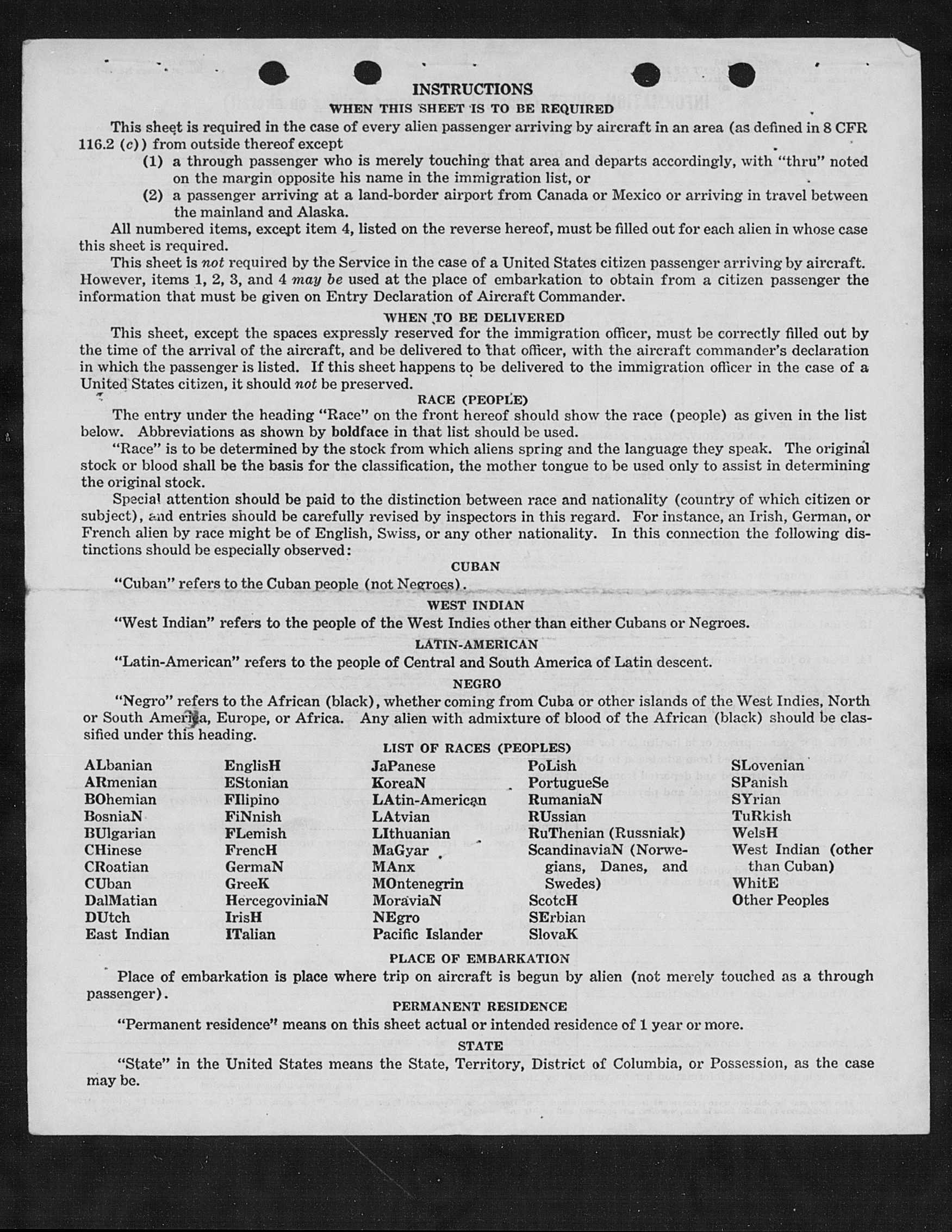 INSTRUCTIONS

WHEN THIS SHEET IS TO BE REQUIRED

This sheet is required in the case of every alien passenger arriving by aircraft in an area (as defined in 8 CFR 116.2 (c)) from outside thereof except

(1) a through passenger who is merely touching that area and departs accordingly, with "thru" noted on the margin opposite his name in the immigration list, or

(2) a passenger arriving at a land-border airport from Canada or Mexico or arriving in travel between the mainland and Alaska.

All numbered items, except item 4, listed on the reverse hereof, must be filled out for each alien in whose case this sheet is required.

This sheet is not required by the Service in the case of a United States citizen passenger arriving by aircraft. However, items 1, 2, 3, and 4 may be used at the place of embarkation to obtain from a citizen passenger the information that must be given on Entry Declaration of Aircraft Commander.

WHEN TO BE DELIVERED

This sheet, except the spaces expressly reserved for the immigration officer, must be correctly filled out by the time of the arrival of the aircraft, and be delivered to that officer, with the aircraft commander's declaration in which the passenger is listed. If this sheet happens to be delivered to the immigration officer in the case of a United States citizen, it should not be preserved.

RACE (PEOPLE)

The entry under the heading "Race" on the front hereof should show the race (people) as given in the list below. Abbreviations as shown by boldface in that list should be used.

"Race" is to be determined by the stock from which aliens spring and the language they speak. The original stock or blood shall be the basis for the classification, the mother tongue to be used only to assist in determining the original stock.

Special attention should be paid to the distinction between race and nationality (country of which citizen or subject), and entries should be carefully revised by inspectors in this regard. For instance, an Irish, German, or French alien by race might be of English, Swiss, or any other nationality. In this connection the following distinctions should be especially observed:

CUBAN

"Cuban" refers to the Cuban people (not Negroes).

WEST INDIAN

"West Indian" refers to the people of the West Indies other than either Cubans or Negroes.

LATIN-AMERICAN

"Latin-American" refers to the people of Central and South America of Latin descent.

NEGRO

"Negro" refers to the African (black), whether coming from Cuba or other islands of the West Indies, North or South America, Europe, or Africa. Any alien with admixture of blood of the African (black) should be classified under this heading.

LIST OF RACES (PEOPLES)

ALbanian
ARmenian
BOhemian
BosniaN
BUlgarian
CHinese
CRoatian
CUban
DalMatian
DUtch
East Indian

EnglisH
EStonian
FIlipino
FiNnish
FLemish
FrencH
GermaN
GreeK
HercegoviniaN
IrisH
ITalian

JaPanese
KoreaN
LAtin-American
LAtvian
LIthuanian
MaGyar
MAnx
MOntenegrin
MoraviaN
NEgro
Pacific Islander

PoLish
PortugueSe
RumaniaN
RUssian
RuThenian (Russniak)
ScandinaviaN (Norwegians, Danes, and Swedes)
ScotcH
SErbian
SlovaK

SLovenian
SPanish
SYrian
TuRkish
WelsH
West Indian (other than Cuban)
WhitE
Other Peoples

PLACE OF EMBARKATION

Place of embarkation is place where trip on aircraft is begun by alien (not merely touched as a through passenger).

PERMANENT RESIDENCE

"Permanent residence" means on this sheet actual or intended residence of 1 year or more.

STATE

"State" in the United States means the State, Territory, District of Columbia, or Possession, as the case may be.